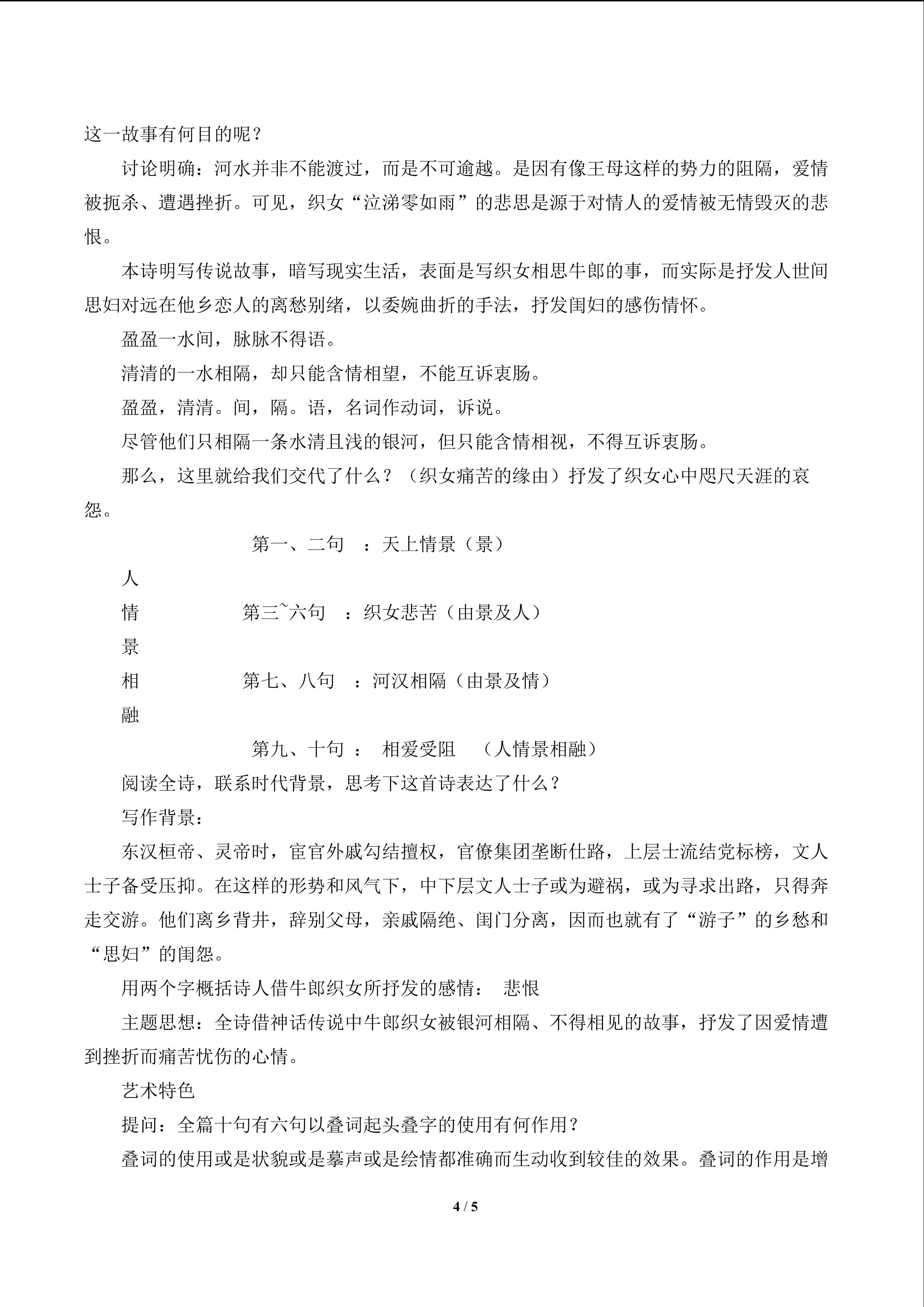 这一故事有何目的呢？

讨论明确：河水并非不能渡过，而是不可逾越。是因有像王母这样的势力的阻隔，爱情被扼杀、遭遇挫折。可见，织女“泣涕零如雨”的悲思是源于对情人的爱情被无情毁灭的悲恨。

本诗明写传说故事，暗写现实生活，表面是写织女相思牛郎的事，而实际是抒发人世间思妇对远在他乡恋人的离愁别绪，以委婉曲折的手法，抒发闺妇的感伤情怀。

盈盈一水间，脉脉不得语。

清清的一水相隔，却只能含情相望，不能互诉衷肠。

盈盈，清清。间，隔。语，名词作动词，诉说。

尽管他们只相隔一条水清且浅的银河，但只能含情相视，不得互诉衷肠。

那么，这里就给我们交代了什么？（织女痛苦的缘由）抒发了织女心中咫尺天涯的哀怨。

第一、二句 ：天上情景（景）

人

情 第三~六句 ：织女悲苦（由景及人）

景

相 第七、八句 ：河汉相隔（由景及情）

融

第九、十句 ： 相爱受阻 （人情景相融）

阅读全诗，联系时代背景，思考下这首诗表达了什么？

写作背景：

东汉桓帝、灵帝时，宦官外戚勾结擅权，官僚集团垄断仕路，上层士流结党标榜，文人士子备受压抑。在这样的形势和风气下，中下层文人士子或为避祸，或为寻求出路，只得奔走交游。他们离乡背井，辞别父母，亲戚隔绝、闺门分离，因而也就有了“游子”的乡愁和“思妇”的闺怨。

用两个字概括诗人借牛郎织女所抒发的感情： 悲恨

主题思想：全诗借神话传说中牛郎织女被银河相隔、不得相见的故事，抒发了因爱情遭到挫折而痛苦忧伤的心情。

艺术特色

提问：全篇十句有六句以叠词起头叠字的使用有何作用？

叠词的使用或是状貌或是摹声或是绘情都准确而生动收到较佳的效果。叠词的作用是增

4 / 5